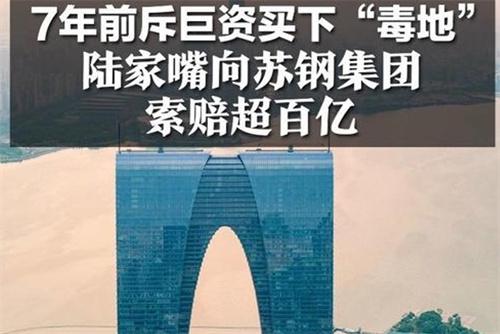 7年前斥巨资买下“毒地”
陆家嘴向苏钢集团
索赔超百亿